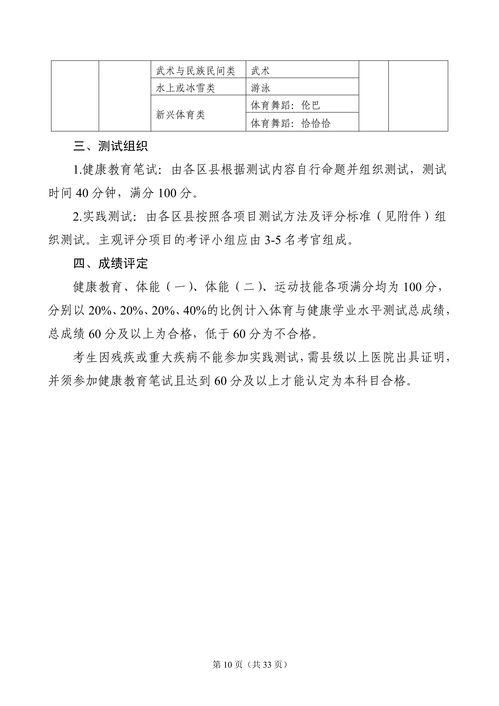 |  |  | 武术与民族民间类 | 武术 |  |  |
|---|---|---|---|---|---|
|  |  | 水上或冰雪类 | 游泳 |  |  |
|  |  | 新兴体育类 | 体育舞蹈：伦巴 |  |  |
|  |  |  | 体育舞蹈：恰恰恰 |  |  |

三、测试组织

1.健康教育笔试：由各区县根据测试内容自行命题并组织测试，测试时间40分钟，满分100分。

2.实践测试：由各区县按照各项目测试方法及评分标准（见附件）组织测试。主观评分项目的考评小组应由3-5名考官组成。

四、成绩评定

健康教育、体能（一）、体能（二）、运动技能各项满分均为100分，分别以20%、20%、20%、40%的比例计入体育与健康学业水平测试总成绩，总成绩60分及以上为合格，低于60分为不合格。

考生因残疾或重大疾病不能参加实践测试，需县级以上医院出具证明，并须参加健康教育笔试且达到60分及以上才能认定为本科目合格。

第10页（共33页）